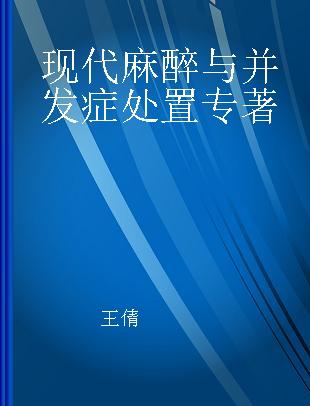 现代麻醉与并发症处置专著

王倩